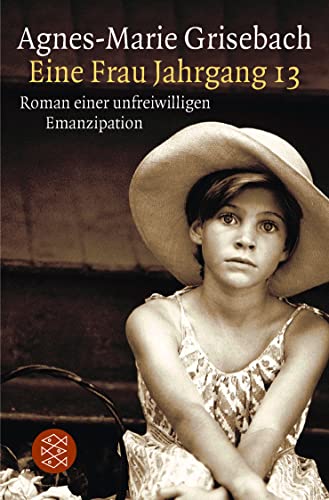 Agnes-Marie Grisebach
Eine Frau Jahrgang 13

Roman einer unfreiwilligen Emanzipation